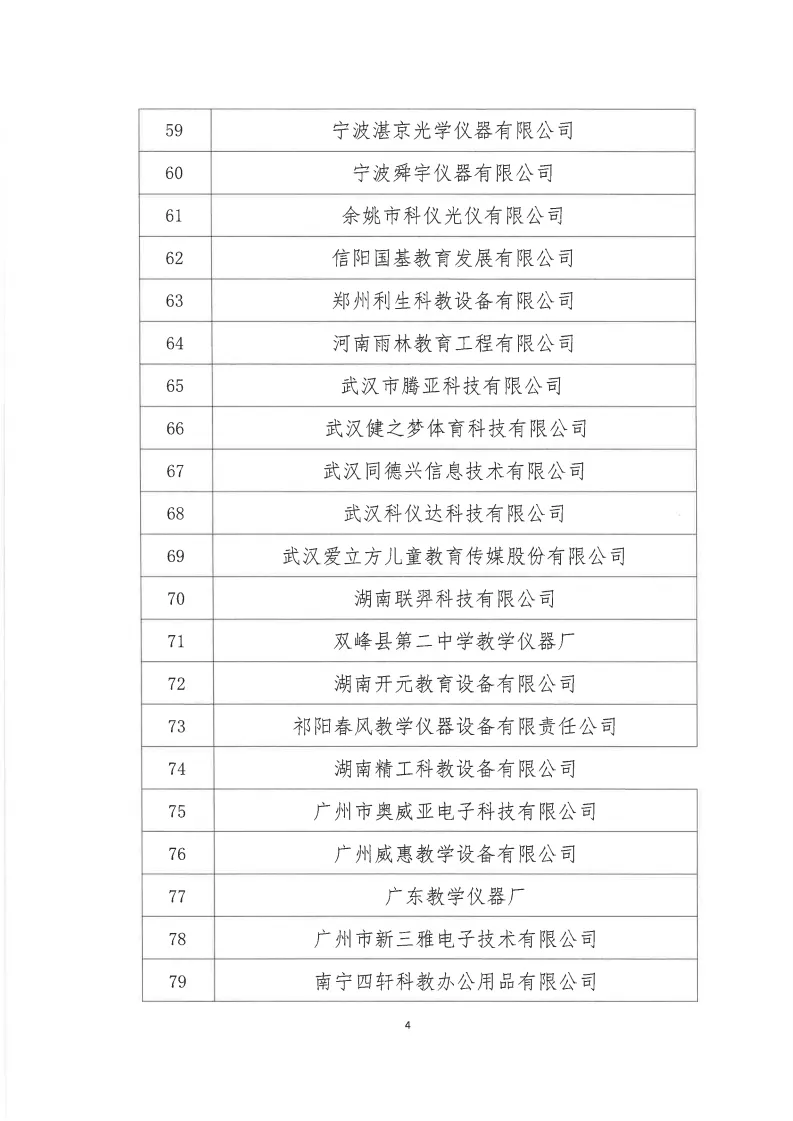 | 59 | 宁波湛京光学仪器有限公司 |
|---|---|
| 60 | 宁波舜宇仪器有限公司 |
| 61 | 余姚市科仪光仪有限公司 |
| 62 | 信阳国基教育发展有限公司 |
| 63 | 郑州利生科教设备有限公司 |
| 64 | 河南雨林教育工程有限公司 |
| 65 | 武汉市腾亚科技有限公司 |
| 66 | 武汉健之梦体育科技有限公司 |
| 67 | 武汉同德兴信息技术有限公司 |
| 68 | 武汉科仪达科技有限公司 |
| 69 | 武汉爱立方儿童教育传媒股份有限公司 |
| 70 | 湖南联羿科技有限公司 |
| 71 | 双峰县第二中学教学仪器厂 |
| 72 | 湖南开元教育设备有限公司 |
| 73 | 祁阳春风教学仪器设备有限责任公司 |
| 74 | 湖南精工科教设备有限公司 |
| 75 | 广州市奥威亚电子科技有限公司 |
| 76 | 广州威惠教学设备有限公司 |
| 77 | 广东教学仪器厂 |
| 78 | 广州市新三雅电子技术有限公司 |
| 79 | 南宁四轩科教办公用品有限公司 |

4